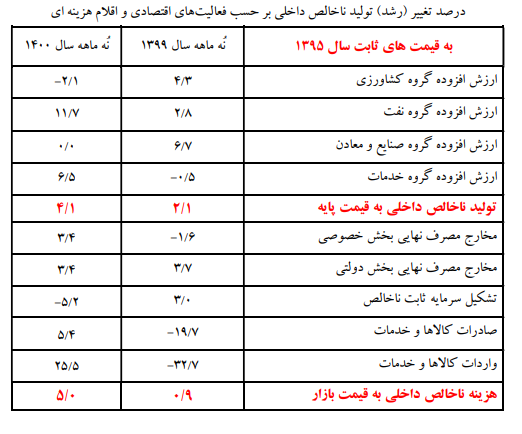 درصد تغییر (رشد) تولید ناخالص داخلی بر حسب فعالیت‌های اقتصادی و اقلام هزینه ای

| به قیمت های ثابت سال ۱۳۹۵ | نُه ماهه سال ۱۳۹۹ | نُه ماهه سال ۱۴۰۰ |
|---|---|---|
| ارزش افزوده گروه کشاورزی | ۴/۳ | -۲/۱ |
| ارزش افزوده گروه نفت | ۲/۸ | ۱۱/۷ |
| ارزش افزوده گروه صنایع و معادن | ۶/۷ | ۰/۰ |
| ارزش افزوده گروه خدمات | -۰/۵ | ۶/۵ |
| تولید ناخالص داخلی به قیمت پایه | ۲/۱ | ۴/۱ |
| مخارج مصرف نهایی بخش خصوصی | -۱/۶ | ۳/۴ |
| مخارج مصرف نهایی بخش دولتی | ۳/۷ | ۳/۴ |
| تشکیل سرمایه ثابت ناخالص | ۳/۰ | -۵/۲ |
| صادرات کالاها و خدمات | -۱۹/۷ | ۵/۴ |
| واردات کالاها و خدمات | -۳۲/۷ | ۲۵/۵ |
| هزینه ناخالص داخلی به قیمت بازار | ۰/۹ | ۵/۰ |